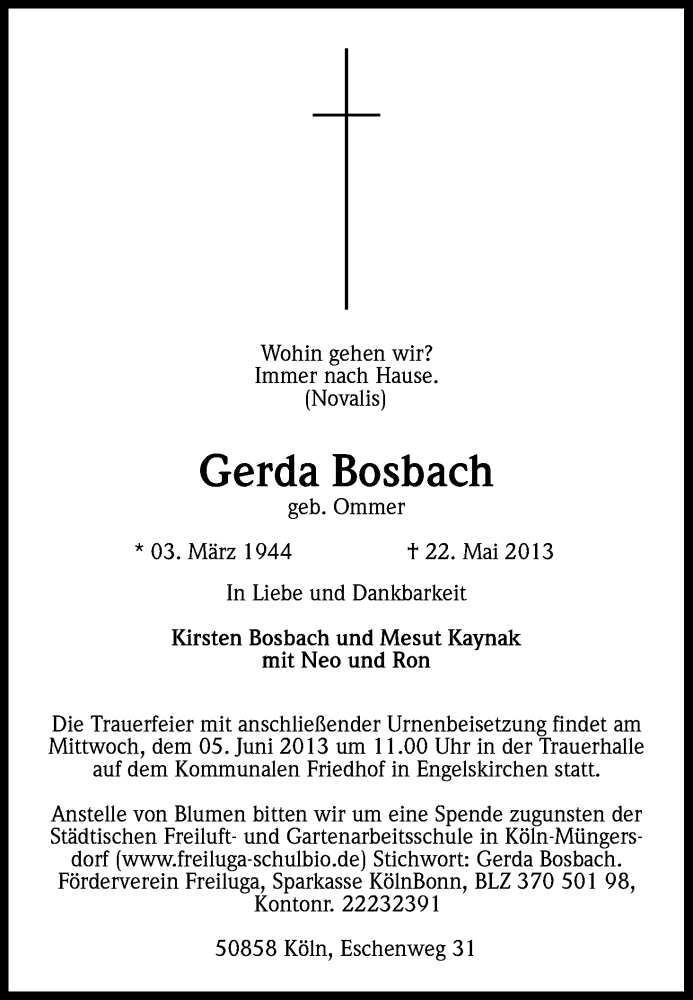 Wohin gehen wir?
Immer nach Hause.
(Novalis)

Gerda Bosbach
geb. Ommer

* 03. März 1944 † 22. Mai 2013

In Liebe und Dankbarkeit

Kirsten Bosbach und Mesut Kaynak
mit Neo und Ron

Die Trauerfeier mit anschließender Urnenbeisetzung findet am Mittwoch, dem 05. Juni 2013 um 11.00 Uhr in der Trauerhalle auf dem Kommunalen Friedhof in Engelskirchen statt.

Anstelle von Blumen bitten wir um eine Spende zugunsten der Städtischen Freiluft- und Gartenarbeitsschule in Köln-Müngersdorf (www.freiluga-schulbio.de) Stichwort: Gerda Bosbach. Förderverein Freiluga, Sparkasse KölnBonn, BLZ 370 501 98, Kontonr. 22232391

50858 Köln, Eschenweg 31